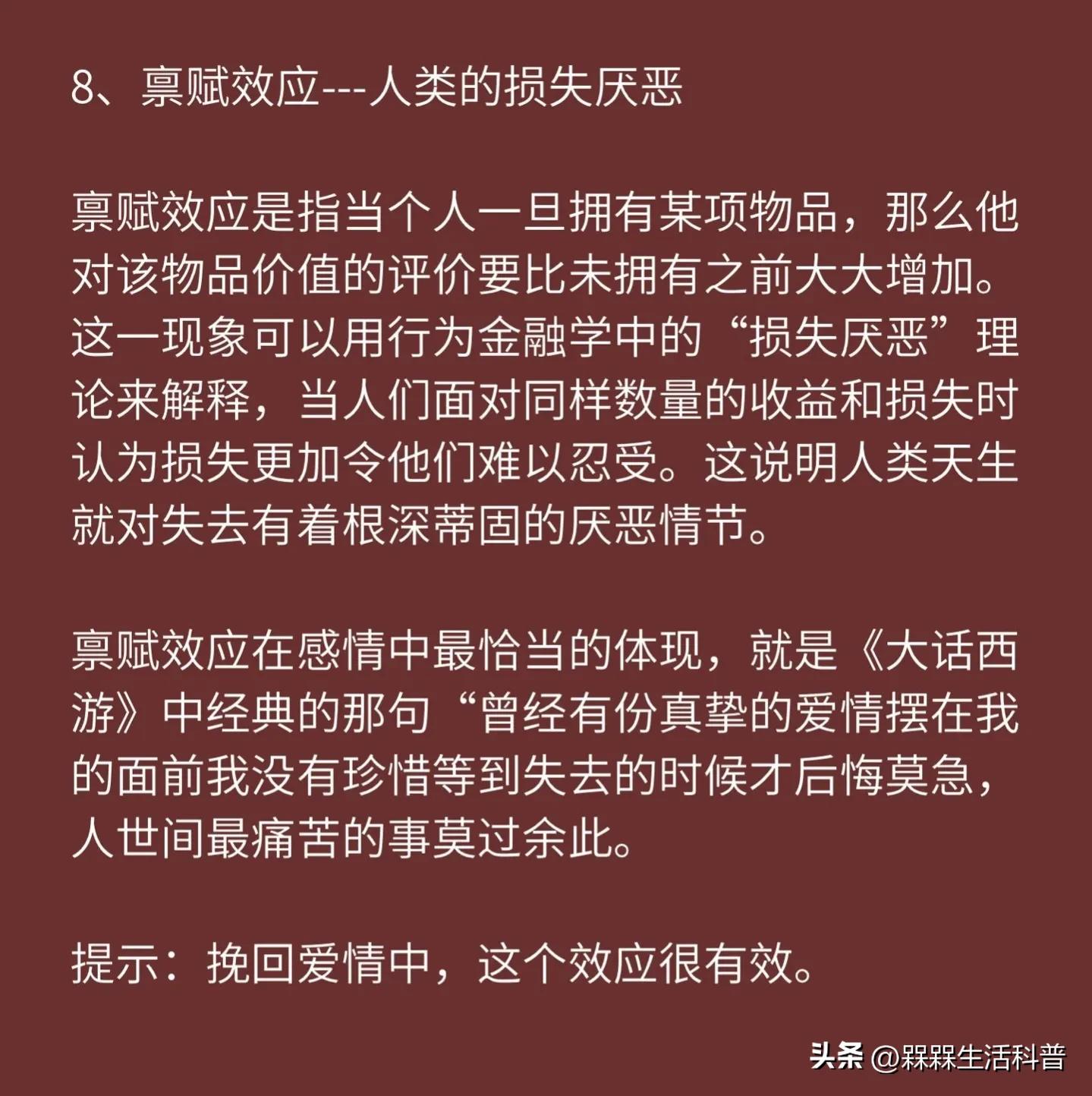 8、禀赋效应---人类的损失厌恶

禀赋效应是指当个人一旦拥有某项物品，那么他对该物品价值的评价要比未拥有之前大大增加。这一现象可以用行为金融学中的“损失厌恶”理论来解释，当人们面对同样数量的收益和损失时认为损失更加令他们难以忍受。这说明人类天生就对失去有着根深蒂固的厌恶情节。

禀赋效应在感情中最恰当的体现，就是《大话西游》中经典的那句“曾经有份真挚的爱情摆在我的面前我没有珍惜等到失去的时候才后悔莫急，人世间最痛苦的事莫过余此。

提示：挽回爱情中，这个效应很有效。

头条 @槑槑生活科普